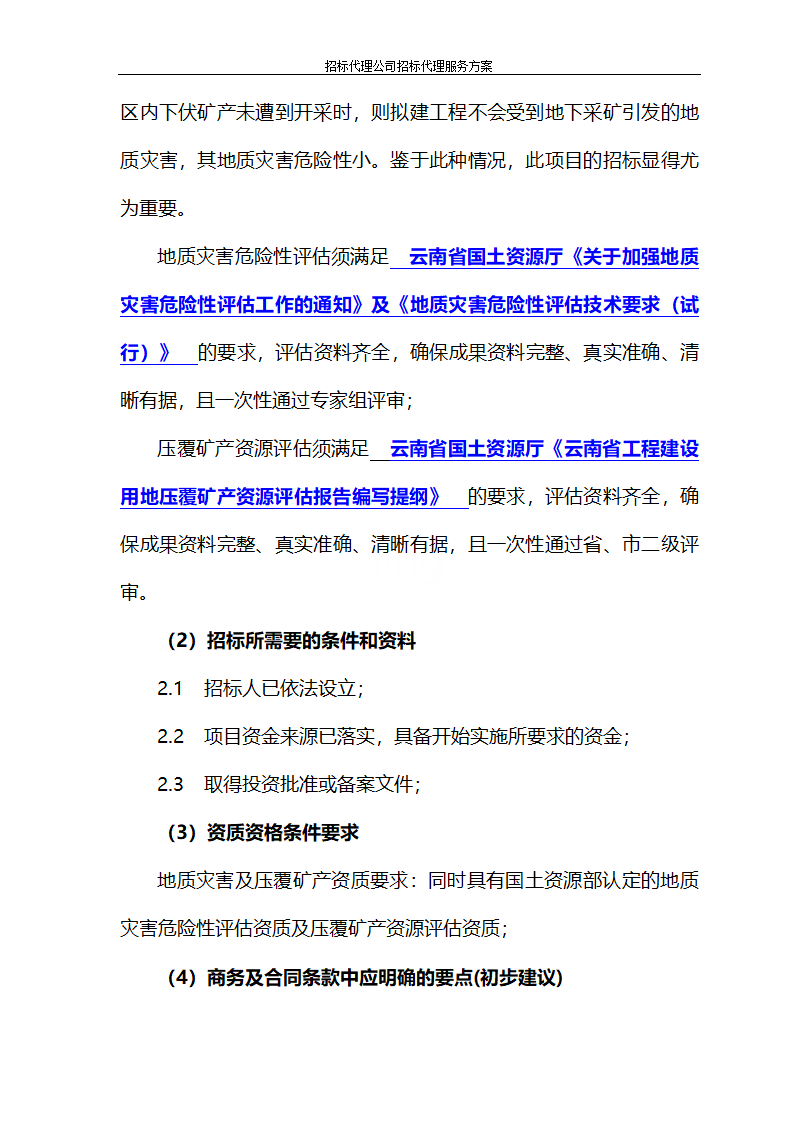 招标代理公司招标代理服务方案

区内下伏矿产未遭到开采时，则拟建工程不会受到地下采矿引发的地质灾害，其地质灾害危险性小。鉴于此种情况，此项目的招标显得尤为重要。

地质灾害危险性评估须满足 云南省国土资源厅《关于加强地质灾害危险性评估工作的通知》及《地质灾害危险性评估技术要求（试行）》 的要求，评估资料齐全，确保成果资料完整、真实准确、清晰有据，且一次性通过专家组评审；

压覆矿产资源评估须满足 云南省国土资源厅《云南省工程建设用地压覆矿产资源评估报告编写提纲》 的要求，评估资料齐全，确保成果资料完整、真实准确、清晰有据，且一次性通过省、市二级评审。

（2）招标所需要的条件和资料

2.1 招标人已依法设立；

2.2 项目资金来源已落实，具备开始实施所要求的资金；

2.3 取得投资批准或备案文件；

（3）资质资格条件要求

地质灾害及压覆矿产资质要求：同时具有国土资源部认定的地质灾害危险性评估资质及压覆矿产资源评估资质；

（4）商务及合同条款中应明确的要点(初步建议)